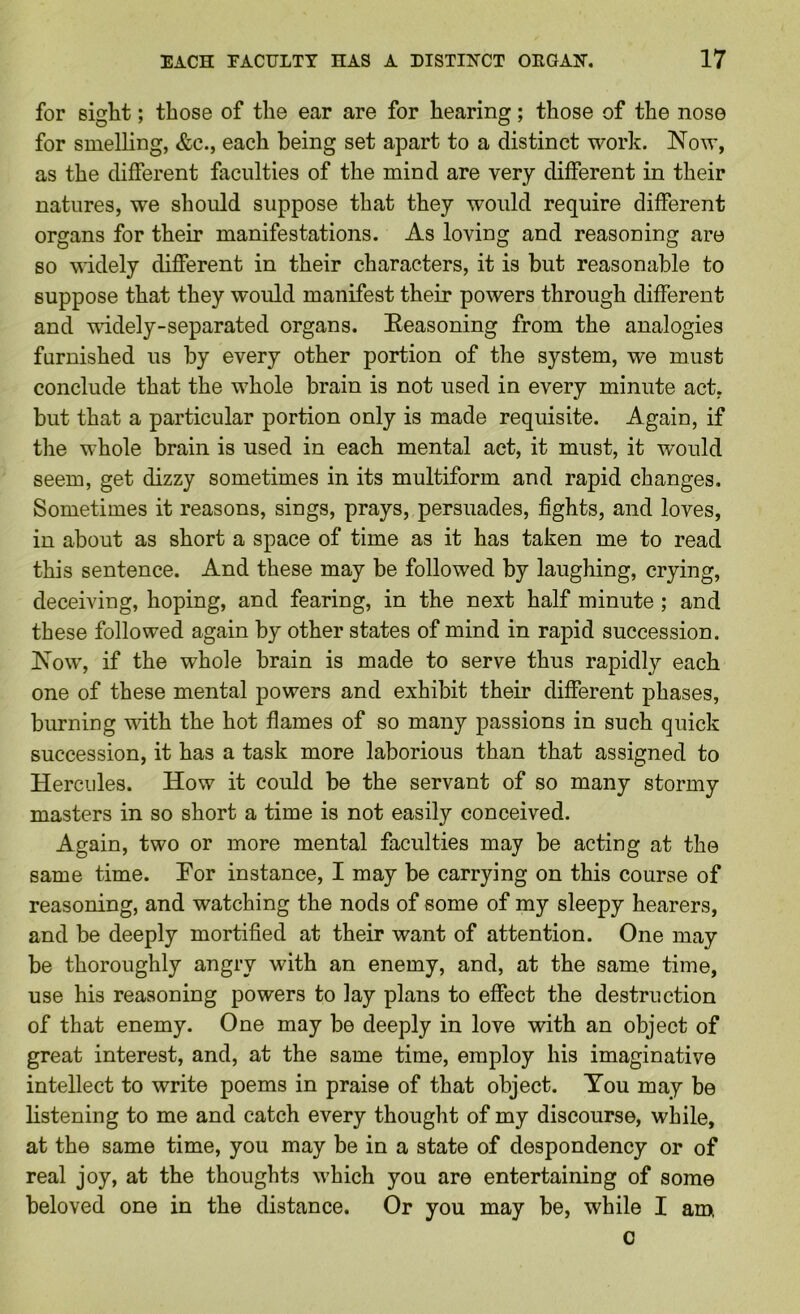 EACH FACULTY HAS A DISTINCT ORGAN. 17

for sight; those of the ear are for hearing; those of the nose for smelling, &c., each being set apart to a distinct work. Now, as the different faculties of the mind are very different in their natures, we should suppose that they would require different organs for their manifestations. As loving and reasoning are so widely different in their characters, it is but reasonable to suppose that they would manifest their powers through different and widely-separated organs. Reasoning from the analogies furnished us by every other portion of the system, we must conclude that the whole brain is not used in every minute act, but that a particular portion only is made requisite. Again, if the whole brain is used in each mental act, it must, it would seem, get dizzy sometimes in its multiform and rapid changes. Sometimes it reasons, sings, prays, persuades, fights, and loves, in about as short a space of time as it has taken me to read this sentence. And these may be followed by laughing, crying, deceiving, hoping, and fearing, in the next half minute; and these followed again by other states of mind in rapid succession. Now, if the whole brain is made to serve thus rapidly each one of these mental powers and exhibit their different phases, burning with the hot flames of so many passions in such quick succession, it has a task more laborious than that assigned to Hercules. How it could be the servant of so many stormy masters in so short a time is not easily conceived.

Again, two or more mental faculties may be acting at the same time. For instance, I may be carrying on this course of reasoning, and watching the nods of some of my sleepy hearers, and be deeply mortified at their want of attention. One may be thoroughly angry with an enemy, and, at the same time, use his reasoning powers to lay plans to effect the destruction of that enemy. One may be deeply in love with an object of great interest, and, at the same time, employ his imaginative intellect to write poems in praise of that object. You may be listening to me and catch every thought of my discourse, while, at the same time, you may be in a state of despondency or of real joy, at the thoughts which you are entertaining of some beloved one in the distance. Or you may be, while I am

C